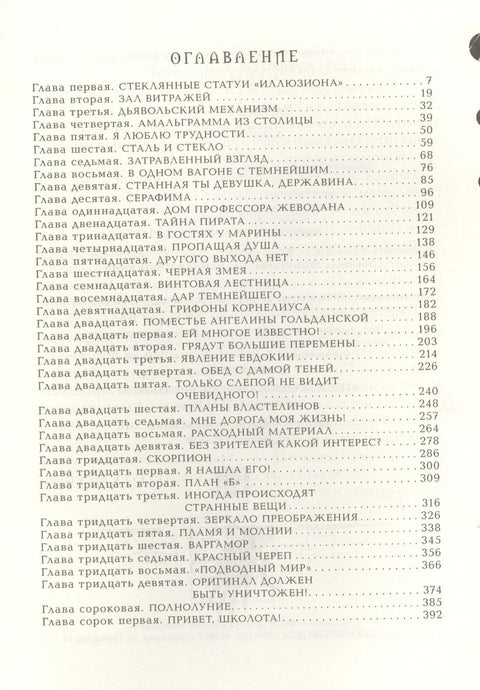 ОГЛАВЛЕНИЕ

Глава первая. СТЕКЛЯННЫЕ СТАТУИ «ИЛЛЮЗИОНА» 7
Глава вторая. ЗАЛ ВИТРАЖЕЙ 19
Глава третья. ДЬЯВОЛЬСКИЙ МЕХАНИЗМ 32
Глава четвертая. АМАЛЬГРАММА ИЗ СТОЛИЦЫ 39
Глава пятая. Я ЛЮБЛЮ ТРУДНОСТИ 50
Глава шестая. СТАЛЬ И СТЕКЛО 59
Глава седьмая. ЗАТРАВЛЕННЫЙ ВЗГЛЯД 68
Глава восьмая. В ОДНОМ ВАГОНЕ С ТЕМНЕЙШИМ 76
Глава девятая. СТРАННАЯ ТЫ ДЕВУШКА, ДЕРЖАВИНА 85
Глава десятая. СЕРАФИМА 96
Глава одиннадцатая. ДОМ ПРОФЕССОРА ЖЕВОДАНА 109
Глава двенадцатая. ТАЙНА ПИРАТА 121
Глава тринадцатая. В ГОСТЯХ У МАРИНЫ 129
Глава четырнадцатая. ПРОПАЩАЯ ДУША 138
Глава пятнадцатая. ДРУГОГО ВЫХОДА НЕТ 146
Глава шестнадцатая. ЧЕРНАЯ ЗМЕЯ 156
Глава семнадцатая. ВИНТОВАЯ ЛЕСТНИЦА 164
Глава восемнадцатая. ДАР ТЕМНЕЙШЕГО 172
Глава девятнадцатая. ГРИФОНЫ КОРНЕЛИУСА 182
Глава двадцатая. ПОМЕСТЬЕ АНГЕЛИНЫ ГОЛЬДАНСКОЙ 188
Глава двадцать первая. ЕЙ МНОГОЕ ИЗВЕСТНО! 196
Глава двадцать вторая. ГРЯДУТ БОЛЬШИЕ ПЕРЕМЕНЫ 203
Глава двадцать третья. ЯВЛЕНИЕ ЕВДОКИИ 214
Глава двадцать четвертая. ОБЕД С ДАМОЙ ТЕНЕЙ 226
Глава двадцать пятая. ТОЛЬКО СЛЕПОЙ НЕ ВИДИТ ОЧЕВИДНОГО! 240
Глава двадцать шестая. ПЛАНЫ ВЛАСТЕЛИНОВ 248
Глава двадцать седьмая. МНЕ ДОРОГА МОЯ ЖИЗНЬ! 257
Глава двадцать восьмая. РАСХОДНЫЙ МАТЕРИАЛ 264
Глава двадцать девятая. БЕЗ ЗРИТЕЛЕЙ КАКОЙ ИНТЕРЕС? 278
Глава тридцатая. СКОРПИОН 286
Глава тридцать первая. Я НАШЛА ЕГО! 300
Глава тридцать вторая. ПЛАН «Б» 309
Глава тридцать третья. ИНОГДА ПРОИСХОДЯТ СТРАННЫЕ ВЕЩИ 316
Глава тридцать четвертая. ЗЕРКАЛО ПРЕОБРАЖЕНИЯ 326
Глава тридцать пятая. ПЛАМЯ И МОЛНИИ 338
Глава тридцать шестая. ВАРГАМОР 345
Глава тридцать седьмая. КРАСНЫЙ ЧЕРЕП 356
Глава тридцать восьмая. «ПОДВОДНЫЙ МИР» 366
Глава тридцать девятая. ОРИГИНАЛ ДОЛЖЕН БЫТЬ УНИЧТОЖЕН! 374
Глава сороковая. ПОЛНОЛУНИЕ 385
Глава сорок первая. ПРИВЕТ, ШКОЛОТА! 392